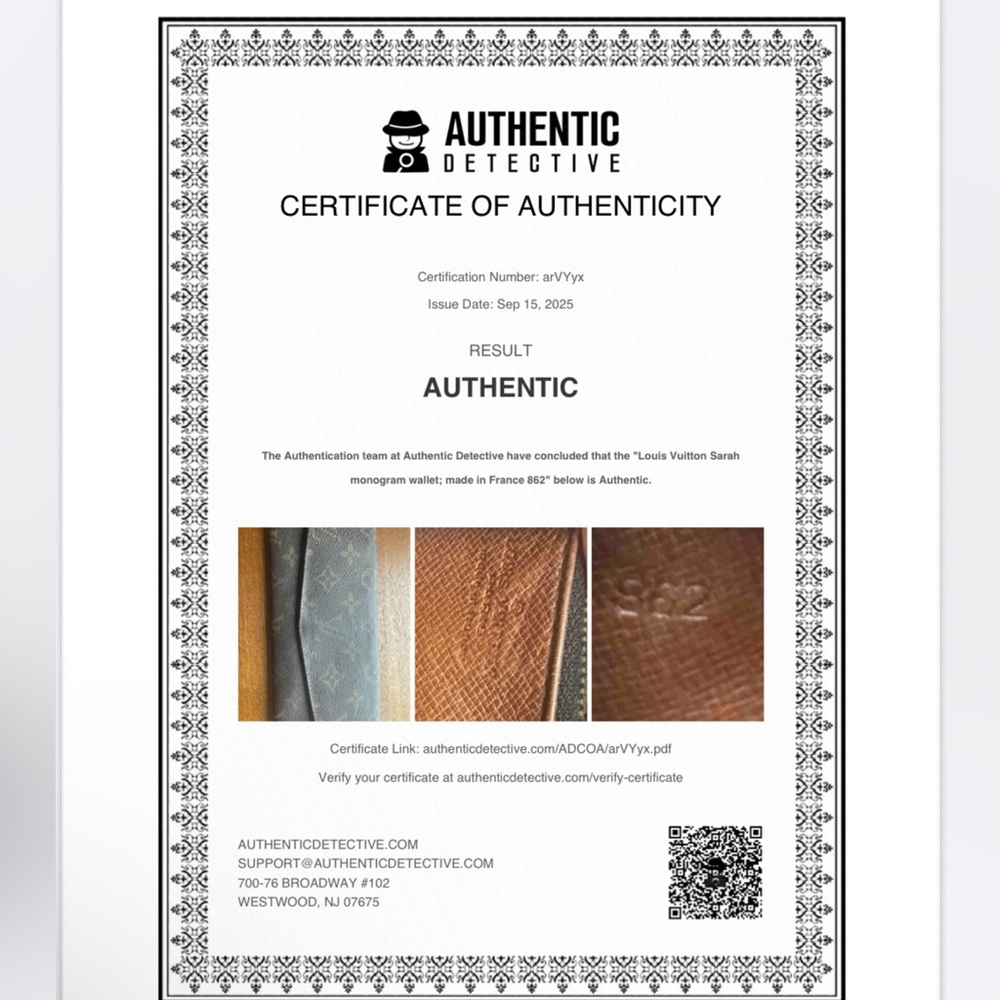 AUTHENTIC
DETECTIVE

CERTIFICATE OF AUTHENTICITY

Certification Number: arVYyx

Issue Date: Sep 15, 2025

RESULT

AUTHENTIC

The Authentication team at Authentic Detective have concluded that the "Louis Vuitton Sarah monogram wallet; made in France 862" below is Authentic.

Certificate Link: authenticdetective.com/ADCOA/arVYyx.pdf

Verify your certificate at authenticdetective.com/verify-certificate

AUTHENTICDETECTIVE.COM
SUPPORT@AUTHENTICDETECTIVE.COM
700-76 BROADWAY #102
WESTWOOD, NJ 07675